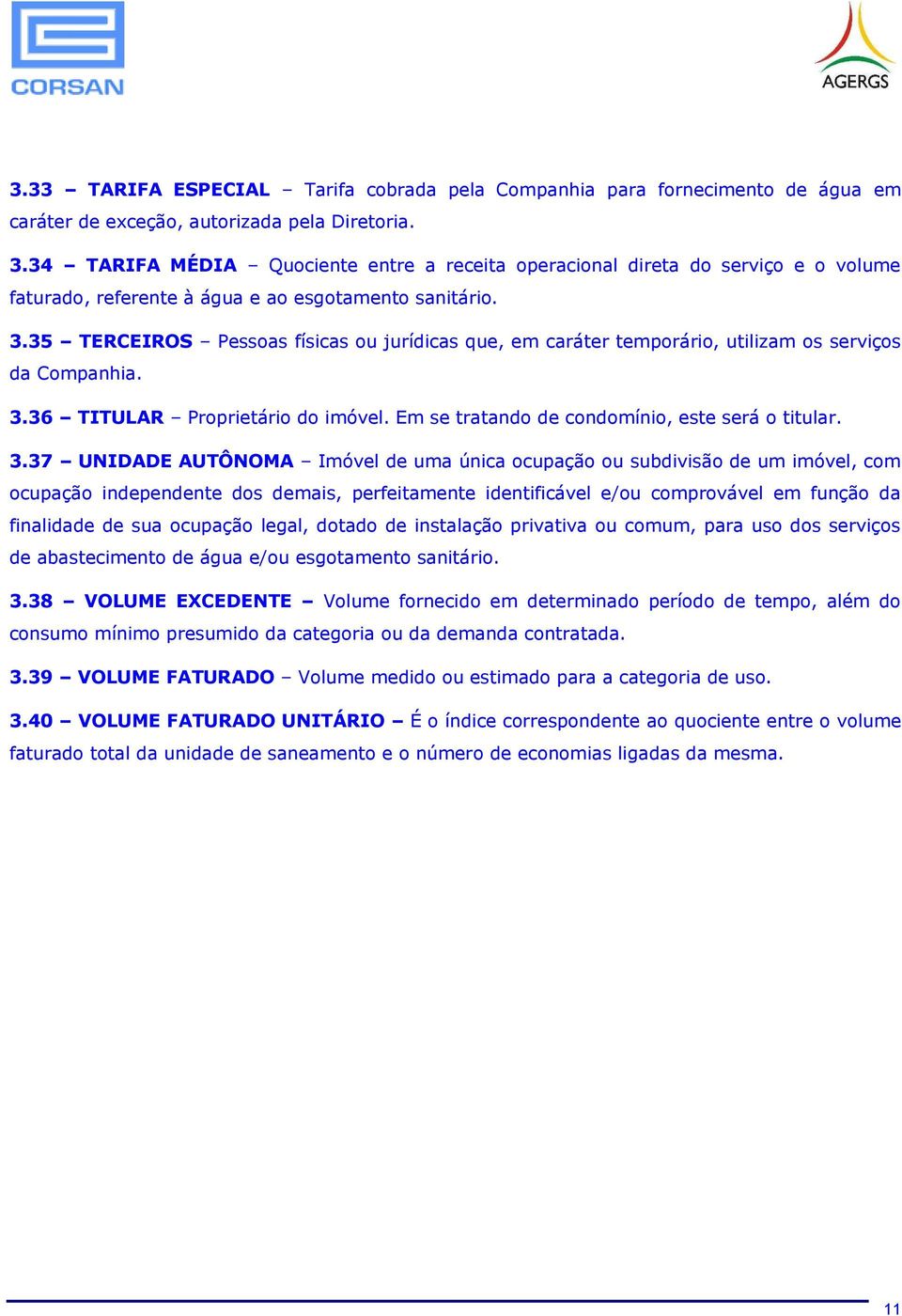 CORSAN

AGERGS

3.33 – TARIFA ESPECIAL – Tarifa cobrada pela Companhia para fornecimento de água em caráter de exceção, autorizada pela Diretoria.

3.34 – TARIFA MÉDIA – Quociente entre a receita operacional direta do serviço e o volume faturado, referente à água e ao esgotamento sanitário.

3.35 – TERCEIROS – Pessoas físicas ou jurídicas que, em caráter temporário, utilizam os serviços da Companhia.

3.36 – TITULAR – Proprietário do imóvel. Em se tratando de condomínio, este será o titular.

3.37 – UNIDADE AUTÔNOMA – Imóvel de uma única ocupação ou subdivisão de um imóvel, com ocupação independente dos demais, perfeitamente identificável e/ou comprovável em função da finalidade de sua ocupação legal, dotado de instalação privativa ou comum, para uso dos serviços de abastecimento de água e/ou esgotamento sanitário.

3.38 – VOLUME EXCEDENTE – Volume fornecido em determinado período de tempo, além do consumo mínimo presumido da categoria ou da demanda contratada.

3.39 – VOLUME FATURADO – Volume medido ou estimado para a categoria de uso.

3.40 – VOLUME FATURADO UNITÁRIO – É o índice correspondente ao quociente entre o volume faturado total da unidade de saneamento e o número de economias ligadas da mesma.

11